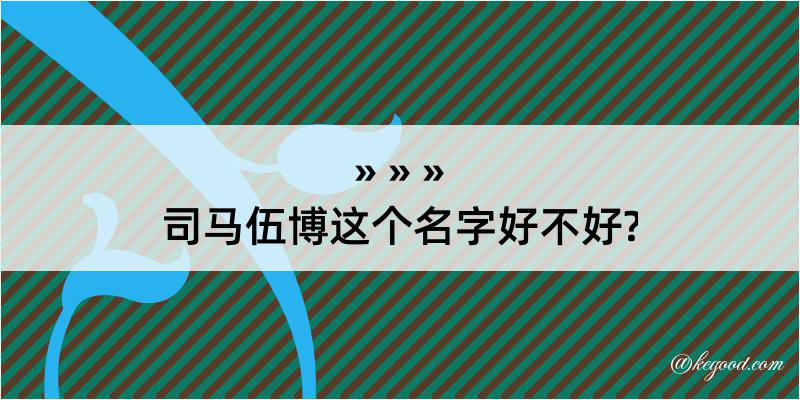 » » »
司马伍博这个名字好不好?

@kegood.com